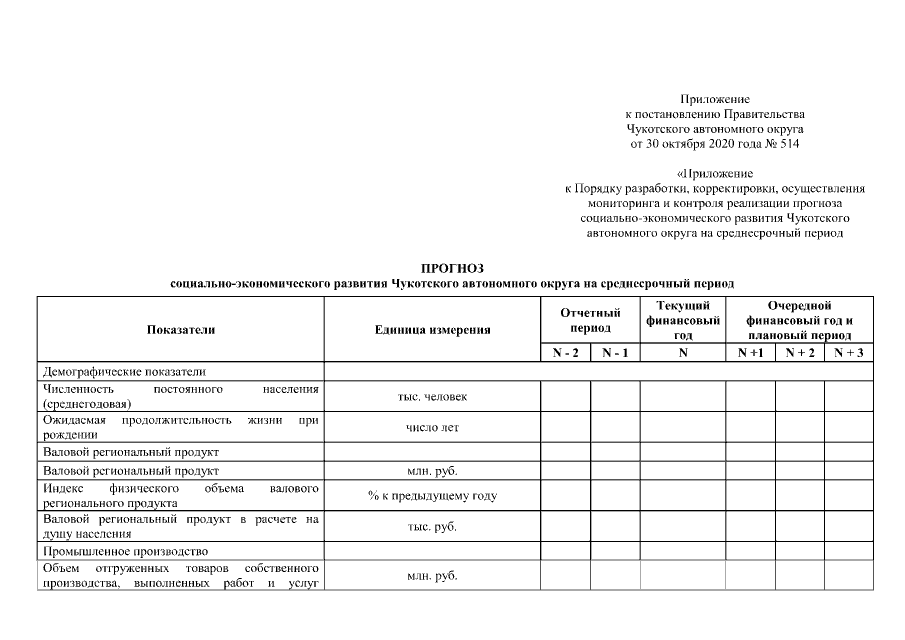 Приложение
к постановлению Правительства
Чукотского автономного округа
от 30 октября 2020 года № 514

«Приложение
к Порядку разработки, корректировки, осуществления мониторинга и контроля реализации прогноза социально-экономического развития Чукотского автономного округа на среднесрочный период

ПРОГНОЗ
социально-экономического развития Чукотского автономного округа на среднесрочный период

| Показатели | Единица измерения | Отчетный период | | Текущий финансовый год | Очередной финансовый год и плановый период | | |
|---|---|---|---|---|---|---|---|
| | | N - 2 | N - 1 | N | N +1 | N + 2 | N + 3 |
| Демографические показатели | | | | | | | |
| Численность постоянного населения (среднегодовая) | тыс. человек | | | | | | |
| Ожидаемая продолжительность жизни при рождении | число лет | | | | | | |
| Валовой региональный продукт | | | | | | | |
| Валовой региональный продукт | млн. руб. | | | | | | |
| Индекс физического объема валового регионального продукта | % к предыдущему году | | | | | | |
| Валовой региональный продукт в расчете на душу населения | тыс. руб. | | | | | | |
| Промышленное производство | | | | | | | |
| Объем отгруженных товаров собственного производства, выполненных работ и услуг | млн. руб. | | | | | | |